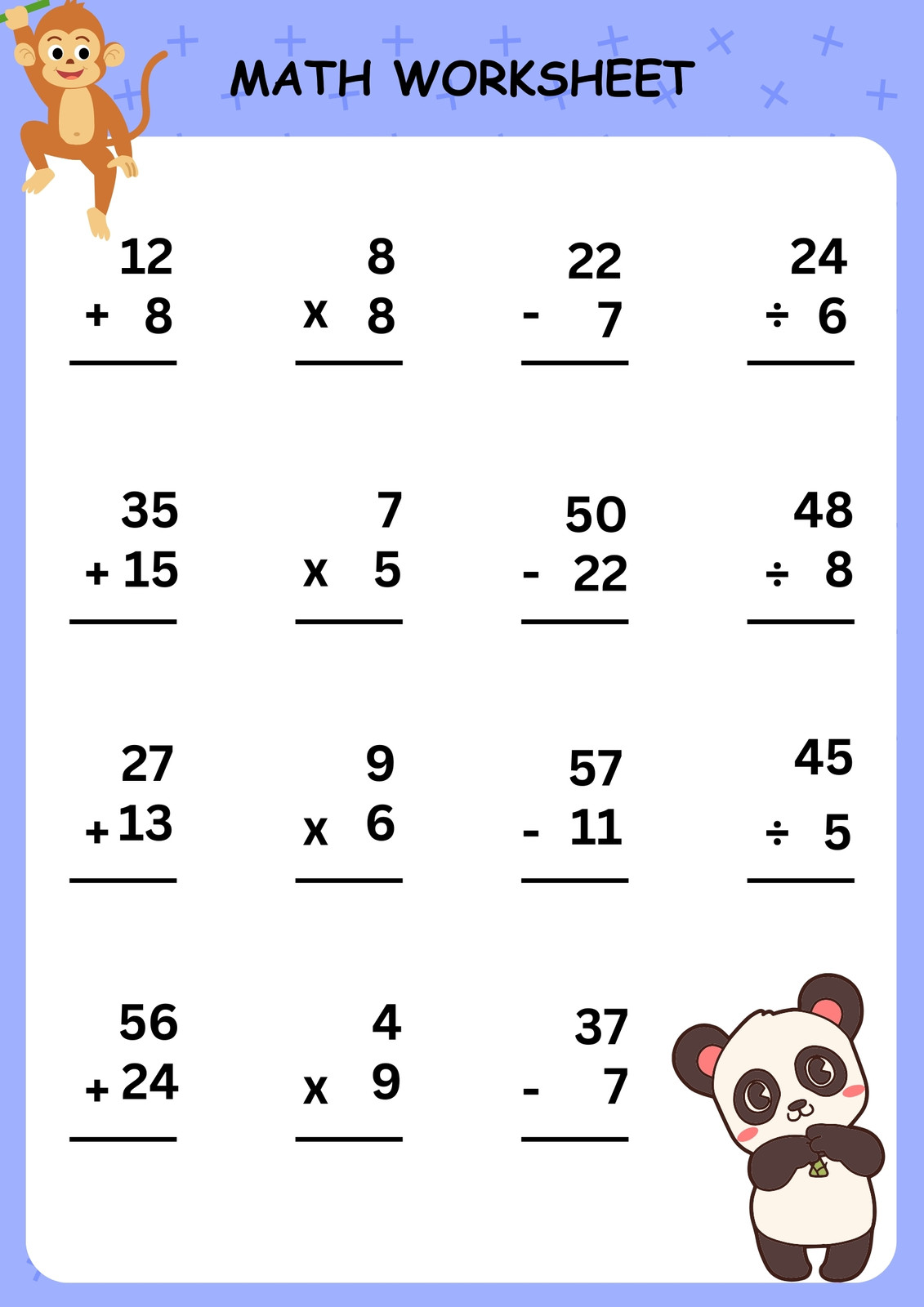 MATH WORKSHEET

12
+ 8

8
x 8

22
- 7

24
÷ 6

35
+ 15

7
x 5

50
- 22

48
÷ 8

27
+ 13

9
x 6

57
- 11

45
÷ 5

56
+ 24

4
x 9

37
- 7